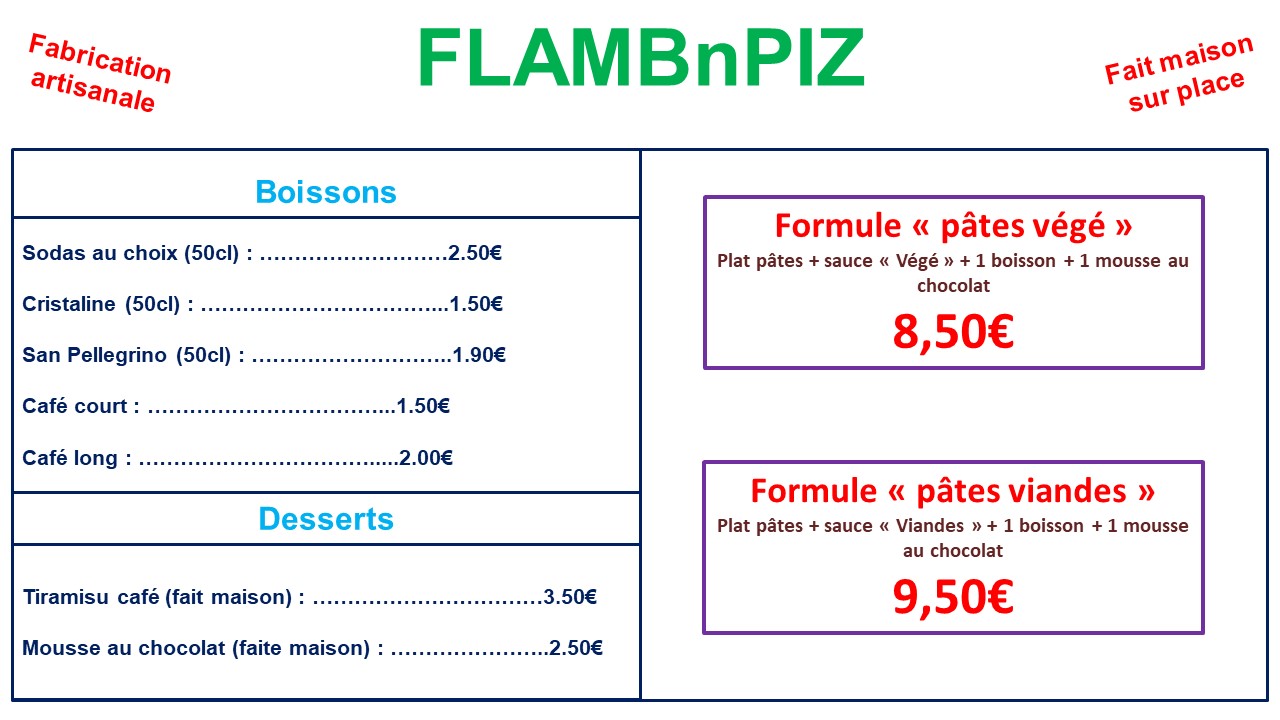 Fabrication artisanale

FLAMBnPIZ

Fait maison sur place

Boissons

Sodas au choix (50cl) : 2.50€

Cristaline (50cl) : 1.50€

San Pellegrino (50cl) : 1.90€

Café court : 1.50€

Café long : 2.00€

Desserts

Tiramisu café (fait maison) : 3.50€

Mousse au chocolat (faite maison) : 2.50€

Formule « pâtes végé »

Plat pâtes + sauce « Végé » + 1 boisson + 1 mousse au chocolat

8,50€

Formule « pâtes viandes »

Plat pâtes + sauce « Viandes » + 1 boisson + 1 mousse au chocolat

9,50€